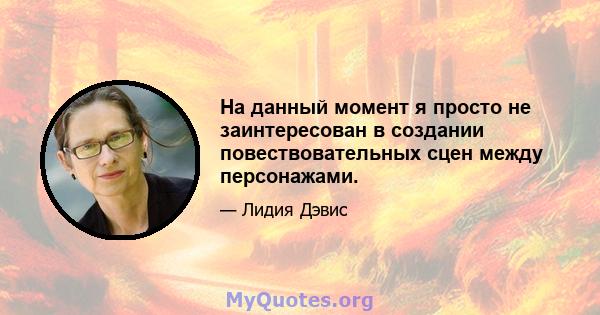 На данный момент я просто не заинтересован в создании повествовательных сцен между персонажами.

— Лидия Дэвис

MyQuotes.org